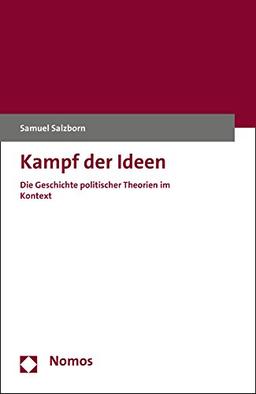 Samuel Salzborn

Kampf der Ideen

Die Geschichte politischer Theorien im Kontext

Nomos